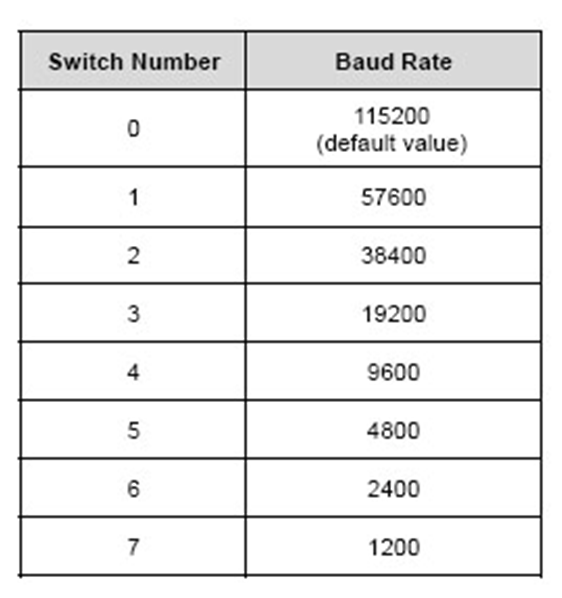 | Switch Number | Baud Rate |
|---|---|
| 0 | 115200 (default value) |
| 1 | 57600 |
| 2 | 38400 |
| 3 | 19200 |
| 4 | 9600 |
| 5 | 4800 |
| 6 | 2400 |
| 7 | 1200 |